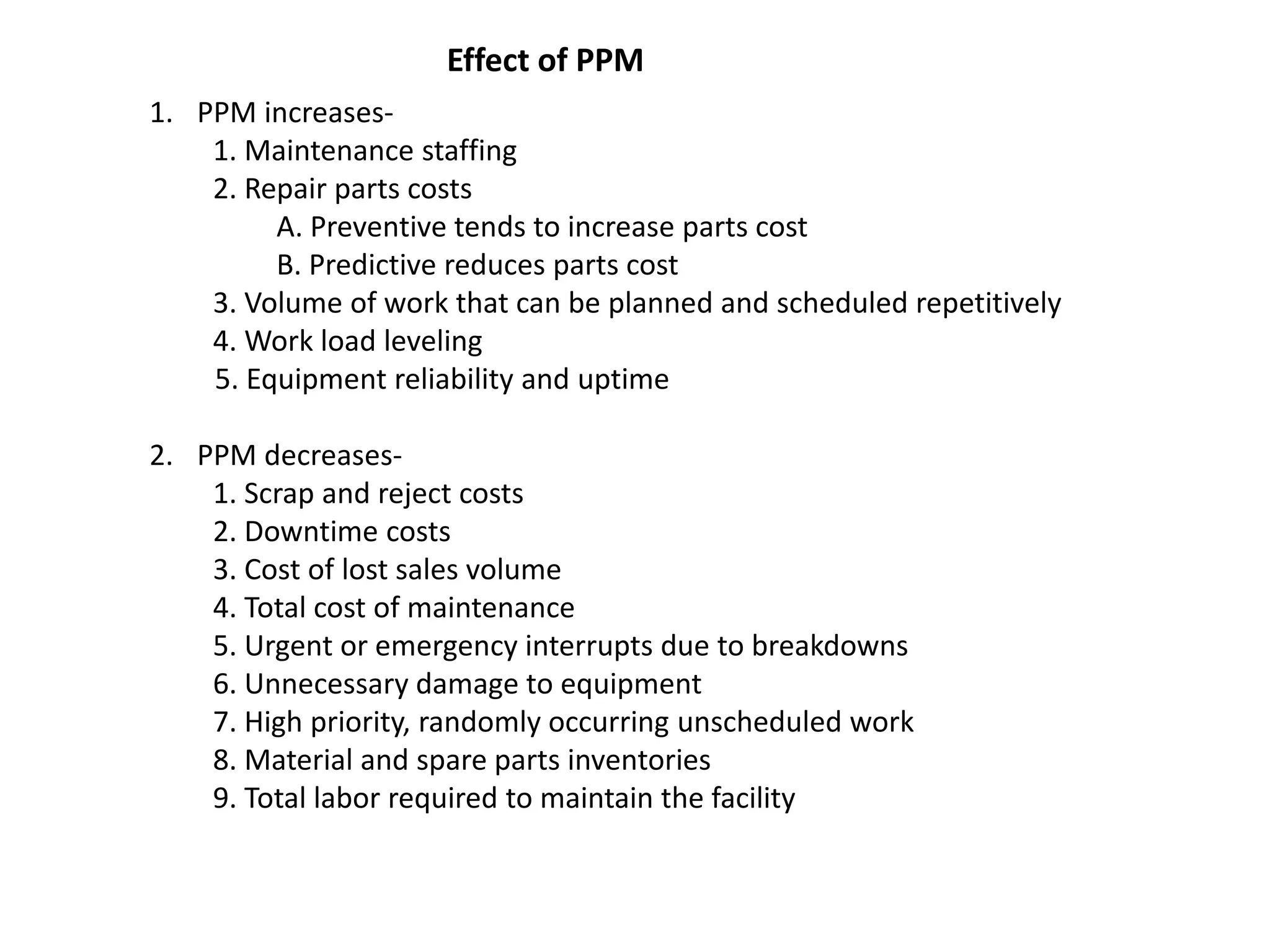 Effect of PPM

1. PPM increases-
1. Maintenance staffing
2. Repair parts costs
A. Preventive tends to increase parts cost
B. Predictive reduces parts cost
3. Volume of work that can be planned and scheduled repetitively
4. Work load leveling
5. Equipment reliability and uptime

2. PPM decreases-
1. Scrap and reject costs
2. Downtime costs
3. Cost of lost sales volume
4. Total cost of maintenance
5. Urgent or emergency interrupts due to breakdowns
6. Unnecessary damage to equipment
7. High priority, randomly occurring unscheduled work
8. Material and spare parts inventories
9. Total labor required to maintain the facility